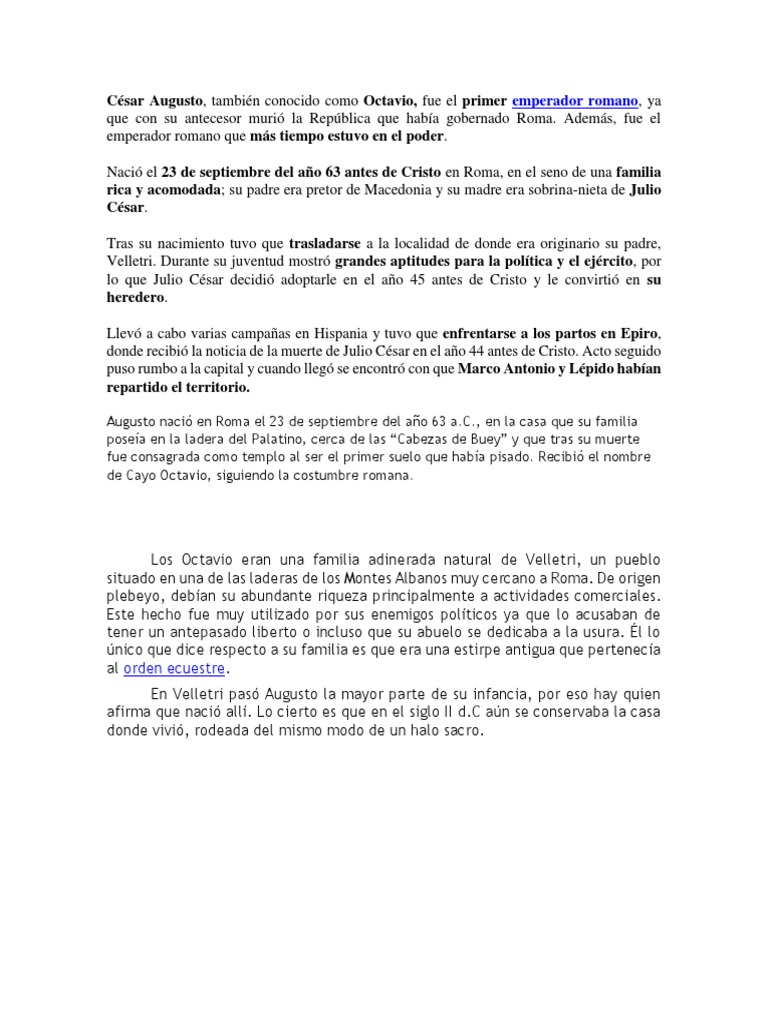 César Augusto, también conocido como Octavio, fue el primer emperador romano, ya que con su antecesor murió la República que había gobernado Roma. Además, fue el emperador romano que más tiempo estuvo en el poder.

Nació el 23 de septiembre del año 63 antes de Cristo en Roma, en el seno de una familia rica y acomodada; su padre era pretor de Macedonia y su madre era sobrina-nieta de Julio César.

Tras su nacimiento tuvo que trasladarse a la localidad de donde era originario su padre, Velletri. Durante su juventud mostró grandes aptitudes para la política y el ejército, por lo que Julio César decidió adoptarle en el año 45 antes de Cristo y le convirtió en su heredero.

Llevó a cabo varias campañas en Hispania y tuvo que enfrentarse a los partos en Epiro, donde recibió la noticia de la muerte de Julio César en el año 44 antes de Cristo. Acto seguido puso rumbo a la capital y cuando llegó se encontró con que Marco Antonio y Lépido habían repartido el territorio.

Augusto nació en Roma el 23 de septiembre del año 63 a.C., en la casa que su familia poseía en la ladera del Palatino, cerca de las "Cabezas de Buey" y que tras su muerte fue consagrada como templo al ser el primer suelo que había pisado. Recibió el nombre de Cayo Octavio, siguiendo la costumbre romana.

Los Octavio eran una familia adinerada natural de Velletri, un pueblo situado en una de las laderas de los Montes Albanos muy cercano a Roma. De origen plebeyo, debían su abundante riqueza principalmente a actividades comerciales. Este hecho fue muy utilizado por sus enemigos políticos ya que lo acusaban de tener un antepasado liberto o incluso que su abuelo se dedicaba a la usura. Él lo único que dice respecto a su familia es que era una estirpe antigua que pertenecía al orden ecuestre.

En Velletri pasó Augusto la mayor parte de su infancia, por eso hay quien afirma que nació allí. Lo cierto es que en el siglo II d.C aún se conservaba la casa donde vivió, rodeada del mismo modo de un halo sacro.